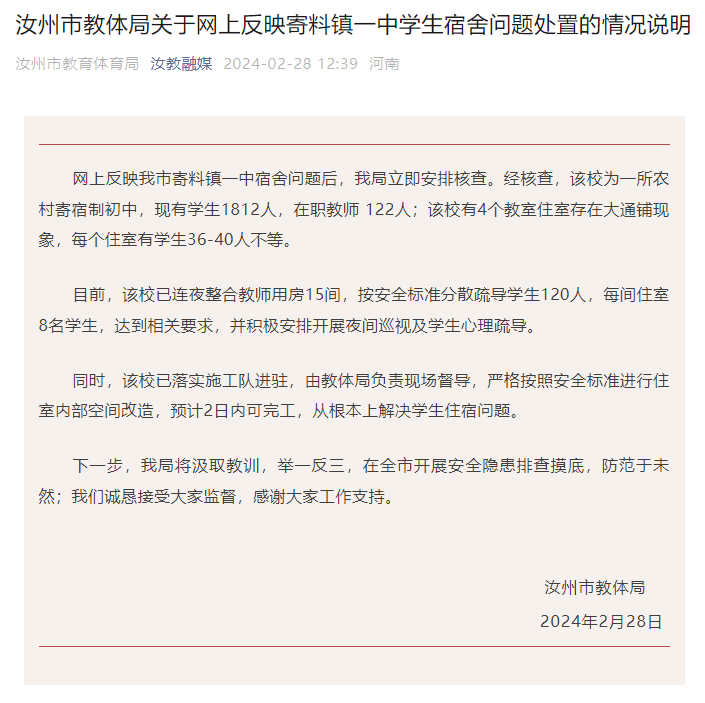 汝州市教体局关于网上反映寄料镇一中学生宿舍问题处置的情况说明

汝州市教育体育局 汝教融媒 2024-02-28 12:39 河南

网上反映我市寄料镇一中宿舍问题后，我局立即安排核查。经核查，该校为一所农村寄宿制初中，现有学生1812人，在职教师 122人；该校有4个教室住室存在大通铺现象，每个住室有学生36-40人不等。

目前，该校已连夜整合教师用房15间，按安全标准分散疏导学生120人，每间住室8名学生，达到相关要求，并积极安排开展夜间巡视及学生心理疏导。

同时，该校已落实施工队进驻，由教体局负责现场督导，严格按照安全标准进行住室内部空间改造，预计2日内可完工，从根本上解决学生住宿问题。

下一步，我局将汲取教训，举一反三，在全市开展安全隐患排查摸底，防范于未然；我们诚恳接受大家监督，感谢大家工作支持。

汝州市教体局

2024年2月28日